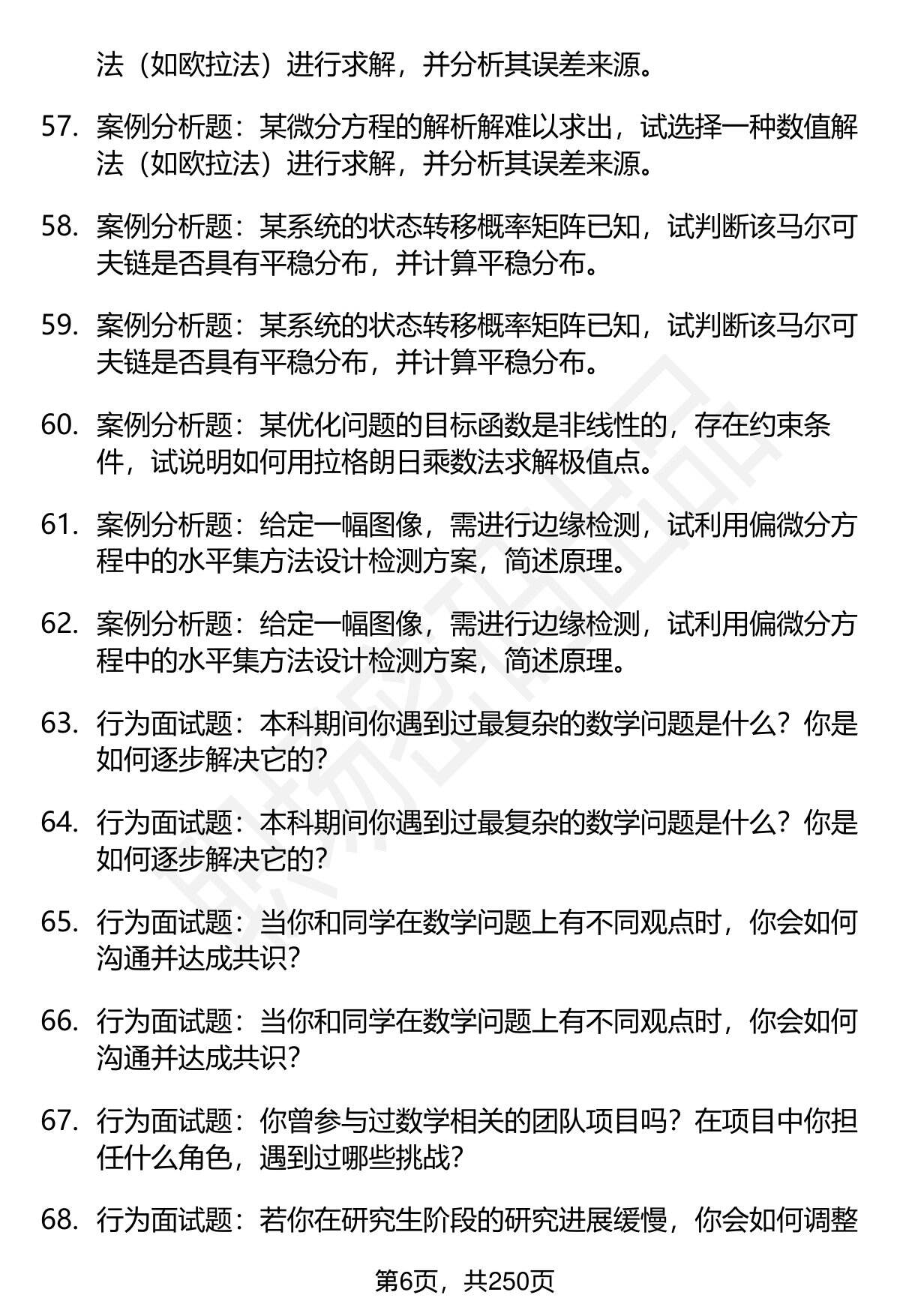 法（如欧拉法）进行求解，并分析其误差来源。

57. 案例分析题：某微分方程的解析解难以求出，试选择一种数值解法（如欧拉法）进行求解，并分析其误差来源。

58. 案例分析题：某系统的状态转移概率矩阵已知，试判断该马尔可夫链是否具有平稳分布，并计算平稳分布。

59. 案例分析题：某系统的状态转移概率矩阵已知，试判断该马尔可夫链是否具有平稳分布，并计算平稳分布。

60. 案例分析题：某优化问题的目标函数是非线性的，存在约束条件，试说明如何用拉格朗日乘数法求解极值点。

61. 案例分析题：给定一幅图像，需进行边缘检测，试利用偏微分方程中的水平集方法设计检测方案，简述原理。

62. 案例分析题：给定一幅图像，需进行边缘检测，试利用偏微分方程中的水平集方法设计检测方案，简述原理。

63. 行为面试题：本科期间你遇到过最复杂的数学问题是什么？你是如何逐步解决它的？

64. 行为面试题：本科期间你遇到过最复杂的数学问题是什么？你是如何逐步解决它的？

65. 行为面试题：当你和同学在数学问题上有不同观点时，你会如何沟通并达成共识？

66. 行为面试题：当你和同学在数学问题上有不同观点时，你会如何沟通并达成共识？

67. 行为面试题：你曾参与过数学相关的团队项目吗？在项目中你担任什么角色，遇到过哪些挑战？

68. 行为面试题：若你在研究生阶段的研究进展缓慢，你会如何调整

第6页，共250页